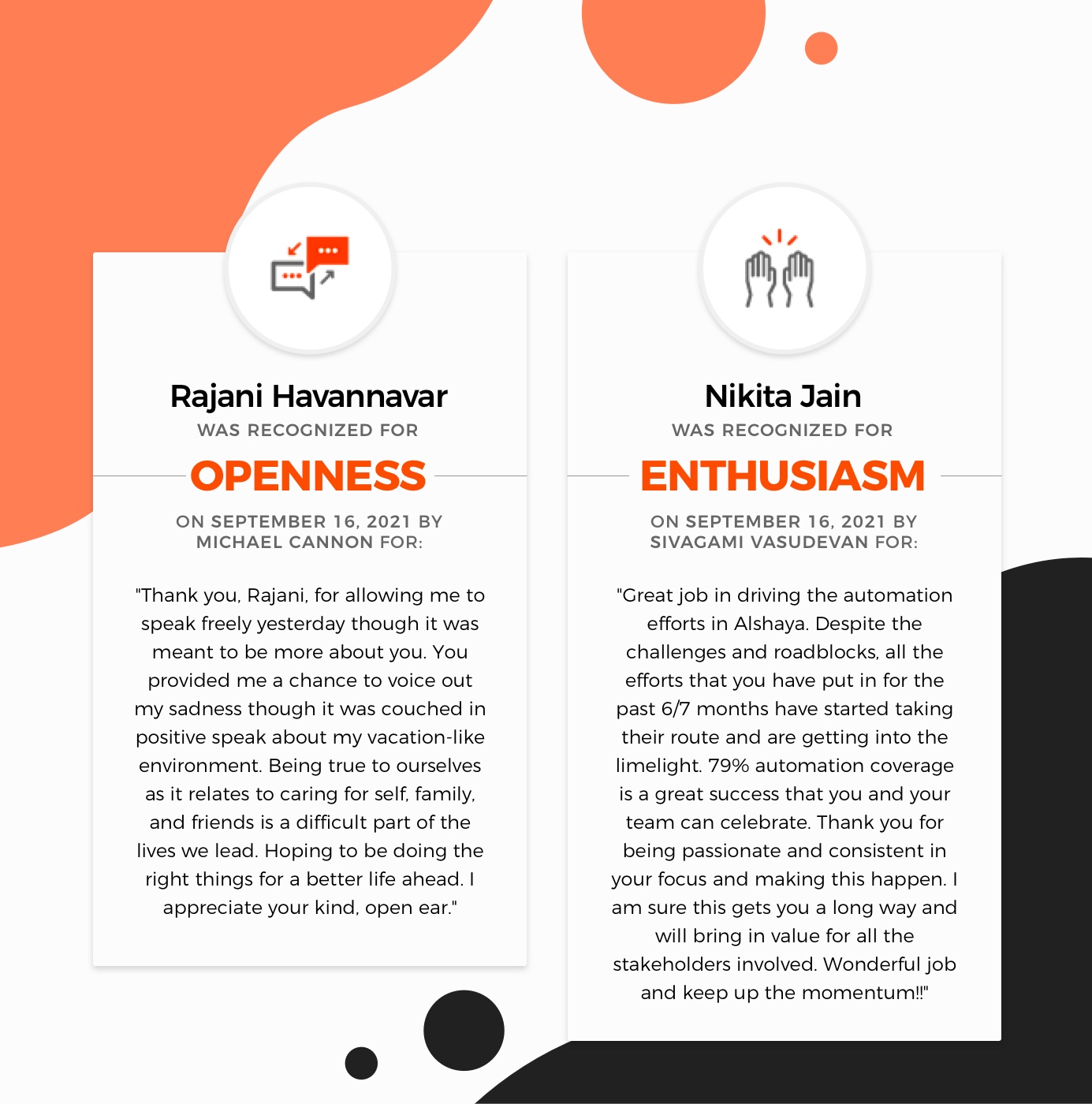 Rajani Havannavar

WAS RECOGNIZED FOR

OPENNESS

ON SEPTEMBER 16, 2021 BY
MICHAEL CANNON FOR:

"Thank you, Rajani, for allowing me to speak freely yesterday though it was meant to be more about you. You provided me a chance to voice out my sadness though it was couched in positive speak about my vacation-like environment. Being true to ourselves as it relates to caring for self, family, and friends is a difficult part of the lives we lead. Hoping to be doing the right things for a better life ahead. I appreciate your kind, open ear."

Nikita Jain

WAS RECOGNIZED FOR

ENTHUSIASM

ON SEPTEMBER 16, 2021 BY
SIVAGAMI VASUDEVAN FOR:

"Great job in driving the automation efforts in Alshaya. Despite the challenges and roadblocks, all the efforts that you have put in for the past 6/7 months have started taking their route and are getting into the limelight. 79% automation coverage is a great success that you and your team can celebrate. Thank you for being passionate and consistent in your focus and making this happen. I am sure this gets you a long way and will bring in value for all the stakeholders involved. Wonderful job and keep up the momentum!!"